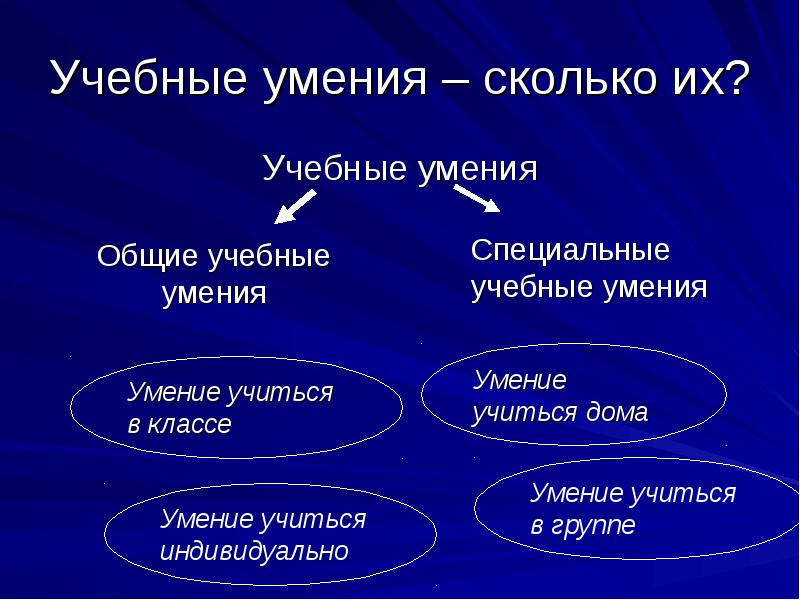 Учебные умения – сколько их?

Учебные умения

Общие учебные умения

Специальные учебные умения

Умение учиться в классе

Умение учиться дома

Умение учиться индивидуально

Умение учиться в группе